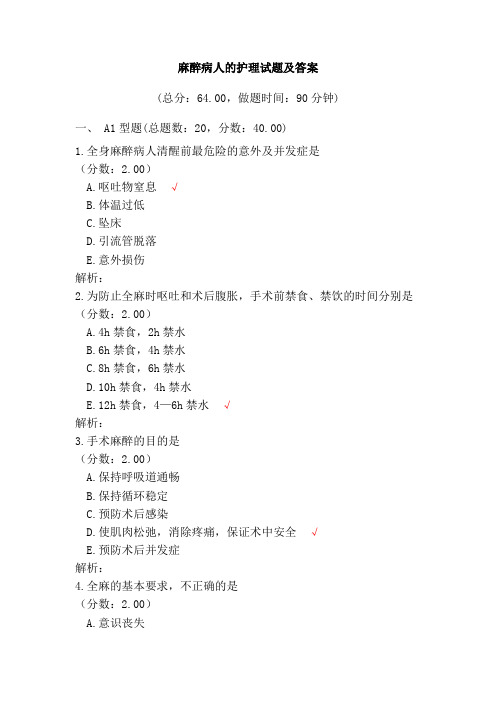 麻醉病人的护理试题及答案

（总分：64.00，做题时间：90 分钟）

一、 A1 型题(总题数：20，分数：40.00)

1.全身麻醉病人清醒前最危险的意外及并发症是
（分数：2.00）
A.呕吐物窒息 √
B.体温过低
C.坠床
D.引流管脱落
E.意外损伤
解析：

2.为防止全麻时呕吐和术后腹胀，手术前禁食、禁饮的时间分别是
（分数：2.00）
A.4h 禁食，2h 禁水
B.6h 禁食，4h 禁水
C.8h 禁食，6h 禁水
D.10h 禁食，4h 禁水
E.12h 禁食，4—6h 禁水 √
解析：

3.手术麻醉的目的是
（分数：2.00）
A.保持呼吸道通畅
B.保持循环稳定
C.预防术后感染
D.使肌肉松弛，消除疼痛，保证术中安全 √
E.预防术后并发症
解析：

4.全麻的基本要求，不正确的是
（分数：2.00）
A.意识丧失